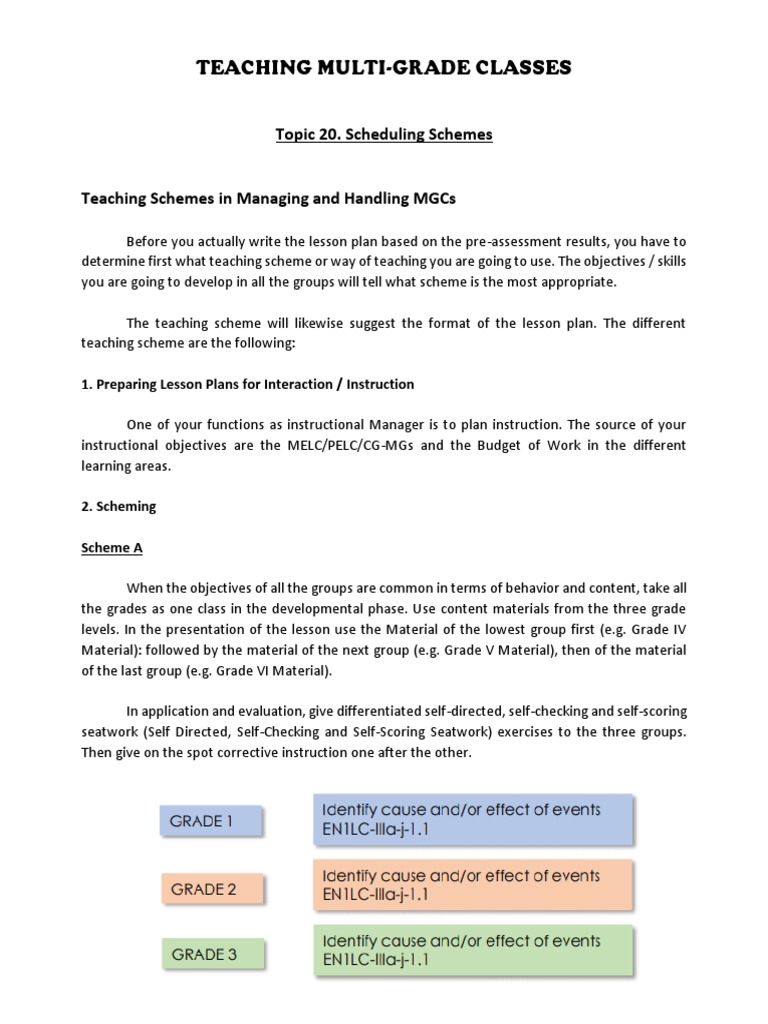 TEACHING MULTI-GRADE CLASSES

Topic 20. Scheduling Schemes

Teaching Schemes in Managing and Handling MGCs

Before you actually write the lesson plan based on the pre-assessment results, you have to determine first what teaching scheme or way of teaching you are going to use. The objectives / skills you are going to develop in all the groups will tell what scheme is the most appropriate.

The teaching scheme will likewise suggest the format of the lesson plan. The different teaching scheme are the following:

1. Preparing Lesson Plans for Interaction / Instruction

One of your functions as instructional Manager is to plan instruction. The source of your instructional objectives are the MELC/PELC/CG-MGs and the Budget of Work in the different learning areas.

2. Scheming

Scheme A

When the objectives of all the groups are common in terms of behavior and content, take all the grades as one class in the developmental phase. Use content materials from the three grade levels. In the presentation of the lesson use the Material of the lowest group first (e.g. Grade IV Material): followed by the material of the next group (e.g. Grade V Material), then of the material of the last group (e.g. Grade VI Material).

In application and evaluation, give differentiated self-directed, self-checking and self-scoring seatwork (Self Directed, Self-Checking and Self-Scoring Seatwork) exercises to the three groups. Then give on the spot corrective instruction one after the other.

GRADE 1

Identify cause and/or effect of events EN1LC-IIIa-j-1.1

GRADE 2

Identify cause and/or effect of events EN1LC-IIIa-j-1.1

GRADE 3

Identify cause and/or effect of events EN1LC-IIIa-j-1.1